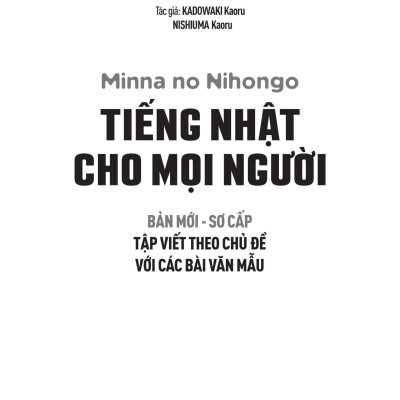 Tác giả: KADOWAKI Kaoru
NISHIUMA Kaoru

Minna no Nihongo

TIẾNG NHẬT CHO MỌI NGƯỜI

BẢN MỚI - SƠ CẤP

TẬP VIẾT THEO CHỦ ĐỀ VỚI CÁC BÀI VĂN MẪU